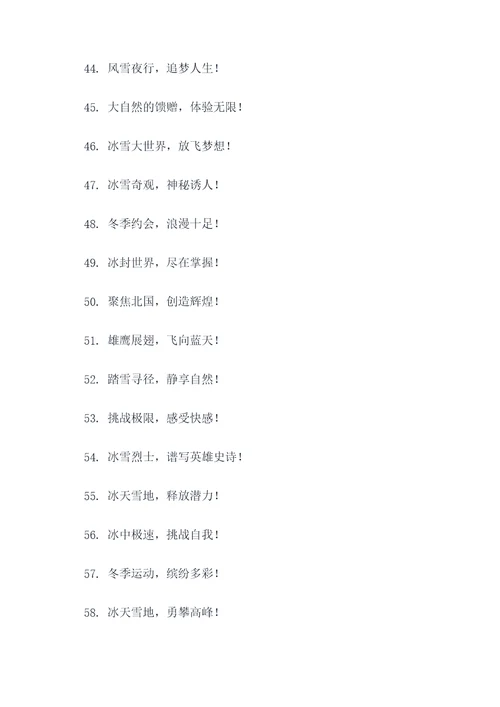 44. 风雪夜行，追梦人生！

45. 大自然的馈赠，体验无限！

46. 冰雪大世界，放飞梦想！

47. 冰雪奇观，神秘诱人！

48. 冬季约会，浪漫十足！

49. 冰封世界，尽在掌握！

50. 聚焦北国，创造辉煌！

51. 雄鹰展翅，飞向蓝天！

52. 踏雪寻径，静享自然！

53. 挑战极限，感受快感！

54. 冰雪烈士，谱写英雄史诗！

55. 冰天雪地，释放潜力！

56. 冰中极速，挑战自我！

57. 冬季运动，缤纷多彩！

58. 冰天雪地，勇攀高峰！